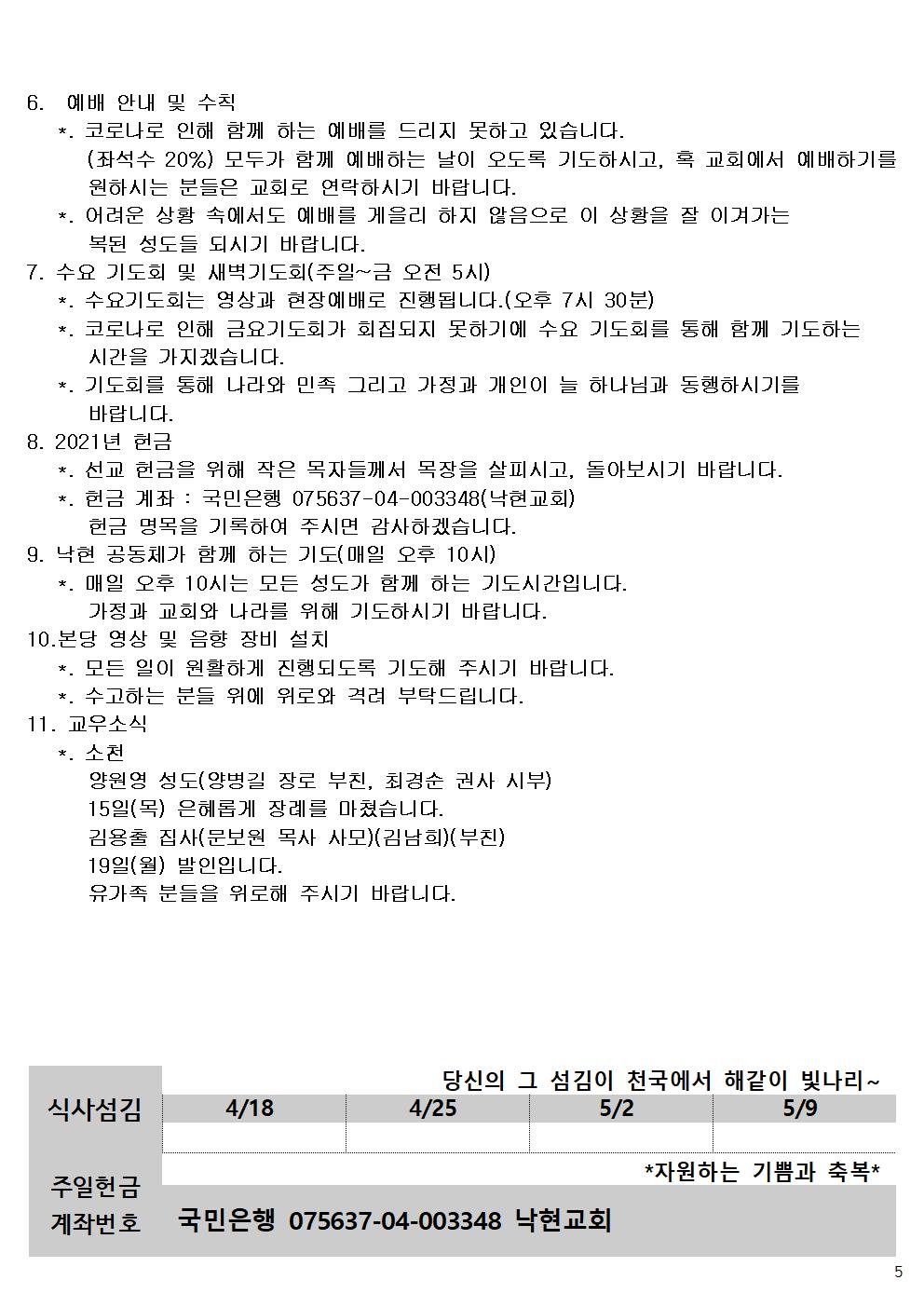 6. 예배 안내 및 수칙
*. 코로나로 인해 함께 하는 예배를 드리지 못하고 있습니다.
(좌석수 20%) 모두가 함께 예배하는 날이 오도록 기도하시고, 혹 교회에서 예배하기를 원하시는 분들은 교회로 연락하시기 바랍니다.
*. 어려운 상황 속에서도 예배를 게을리 하지 않음으로 이 상황을 잘 이겨가는 복된 성도들 되시기 바랍니다.
7. 수요 기도회 및 새벽기도회(주일~금 오전 5시)
*. 수요기도회는 영상과 현장예배로 진행됩니다.(오후 7시 30분)
*. 코로나로 인해 금요기도회가 회집되지 못하기에 수요 기도회를 통해 함께 기도하는 시간을 가지겠습니다.
*. 기도회를 통해 나라와 민족 그리고 가정과 개인이 늘 하나님과 동행하시기를 바랍니다.
8. 2021년 헌금
*. 선교 헌금을 위해 작은 목자들께서 목장을 살피시고, 돌아보시기 바랍니다.
*. 헌금 계좌 : 국민은행 075637-04-003348(낙현교회)
헌금 명목을 기록하여 주시면 감사하겠습니다.
9. 낙현 공동체가 함께 하는 기도(매일 오후 10시)
*. 매일 오후 10시는 모든 성도가 함께 하는 기도시간입니다.
가정과 교회와 나라를 위해 기도하시기 바랍니다.
10.본당 영상 및 음향 장비 설치
*. 모든 일이 원활하게 진행되도록 기도해 주시기 바랍니다.
*. 수고하는 분들 위에 위로와 격려 부탁드립니다.
11. 교우소식
*. 소천
양원영 성도(양병길 장로 부친, 최경순 권사 시부)
15일(목) 은혜롭게 장례를 마쳤습니다.
김용출 집사(문보원 목사 사모)(김남희)(부친)
19일(월) 발인입니다.
유가족 분들을 위로해 주시기 바랍니다.

당신의 그 섬김이 천국에서 해같이 빛나리~
| 식사섬김 | 4/18 | 4/25 | 5/2 | 5/9 |
|---|---|---|---|---|
| | | | | |

*자원하는 기쁨과 축복*
주일헌금
계좌번호 국민은행 075637-04-003348 낙현교회

5